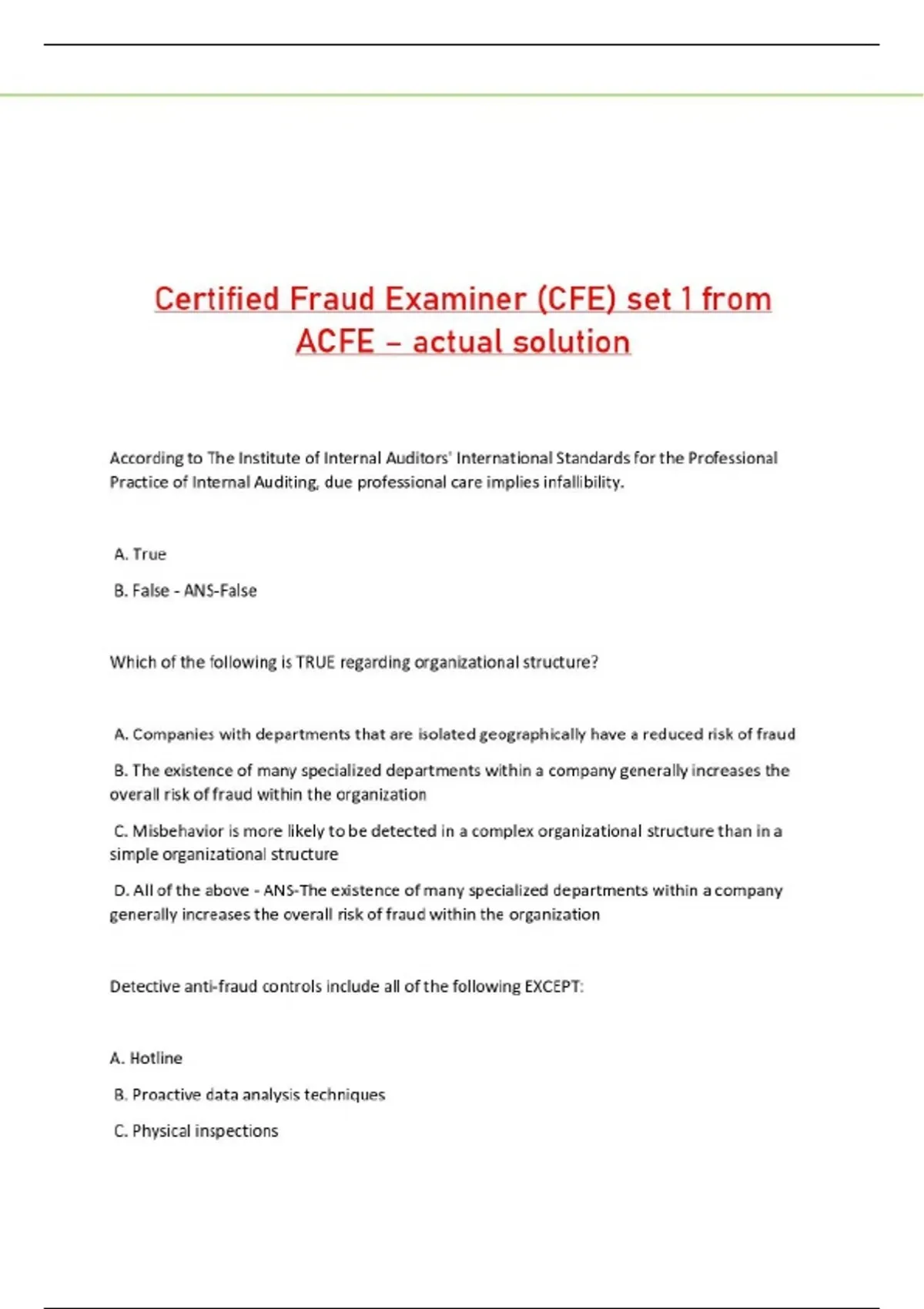 Certified Fraud Examiner (CFE) set 1 from ACFE – actual solution

According to The Institute of Internal Auditors' International Standards for the Professional Practice of Internal Auditing, due professional care implies infallibility.

A. True

B. False - ANS-False

Which of the following is TRUE regarding organizational structure?

A. Companies with departments that are isolated geographically have a reduced risk of fraud

B. The existence of many specialized departments within a company generally increases the overall risk of fraud within the organization

C. Misbehavior is more likely to be detected in a complex organizational structure than in a simple organizational structure

D. All of the above - ANS-The existence of many specialized departments within a company generally increases the overall risk of fraud within the organization

Detective anti-fraud controls include all of the following EXCEPT:

A. Hotline

B. Proactive data analysis techniques

C. Physical inspections